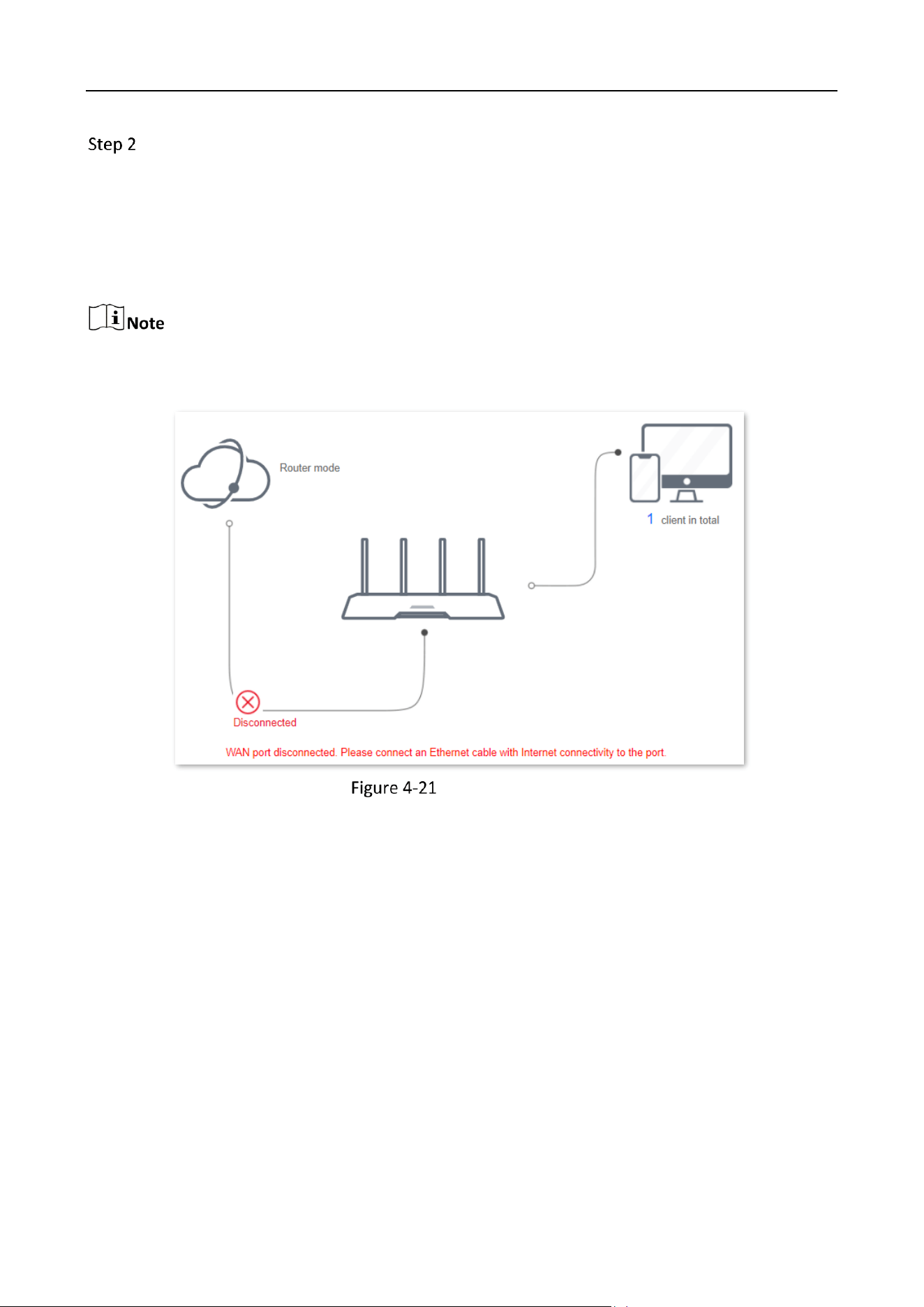 Step 2

Note

Router mode

1 client in total

Disconnected

WAN port disconnected. Please connect an Ethernet cable with Internet connectivity to the port.

Figure 4-21